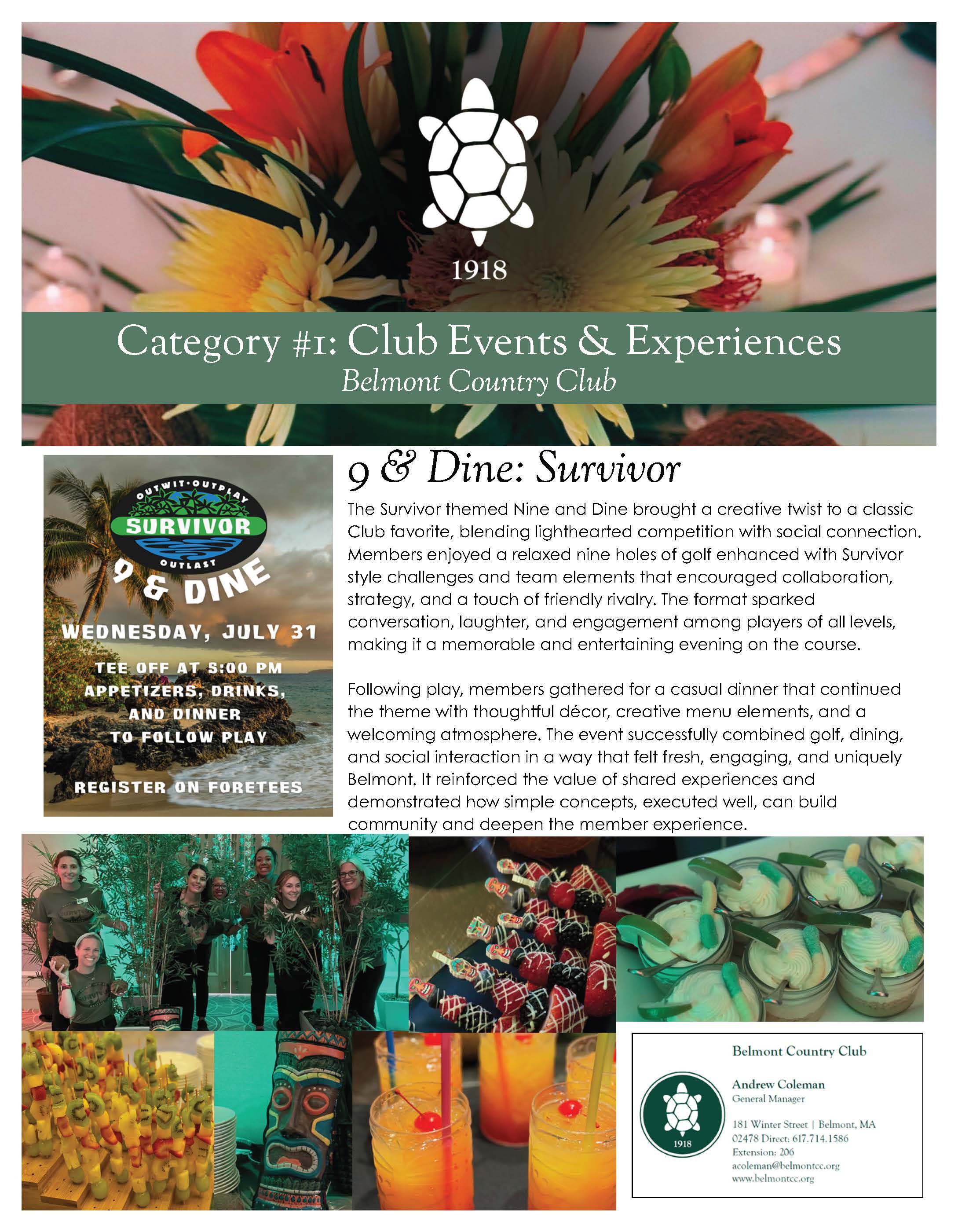 1918

Category #1: Club Events & Experiences

Belmont Country Club

OUTWIT·OUTPLAY
SURVIVOR
OUTLAST
9 & DINE
WEDNESDAY, JULY 31
TEE OFF AT 5:00 PM
APPETIZERS, DRINKS, AND DINNER TO FOLLOW PLAY
REGISTER ON FORETEES

9 & Dine: Survivor

The Survivor themed Nine and Dine brought a creative twist to a classic Club favorite, blending lighthearted competition with social connection. Members enjoyed a relaxed nine holes of golf enhanced with Survivor style challenges and team elements that encouraged collaboration, strategy, and a touch of friendly rivalry. The format sparked conversation, laughter, and engagement among players of all levels, making it a memorable and entertaining evening on the course.

Following play, members gathered for a casual dinner that continued the theme with thoughtful décor, creative menu elements, and a welcoming atmosphere. The event successfully combined golf, dining, and social interaction in a way that felt fresh, engaging, and uniquely Belmont. It reinforced the value of shared experiences and demonstrated how simple concepts, executed well, can build community and deepen the member experience.

Belmont Country Club

1918

Andrew Coleman
General Manager

181 Winter Street | Belmont, MA
02478 Direct: 617.714.1586
Extension: 206
acoleman@belmontcc.org
www.belmontcc.org